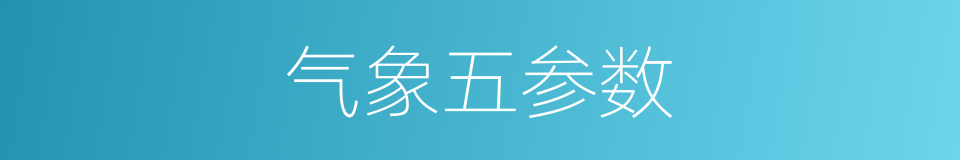 气象五参数